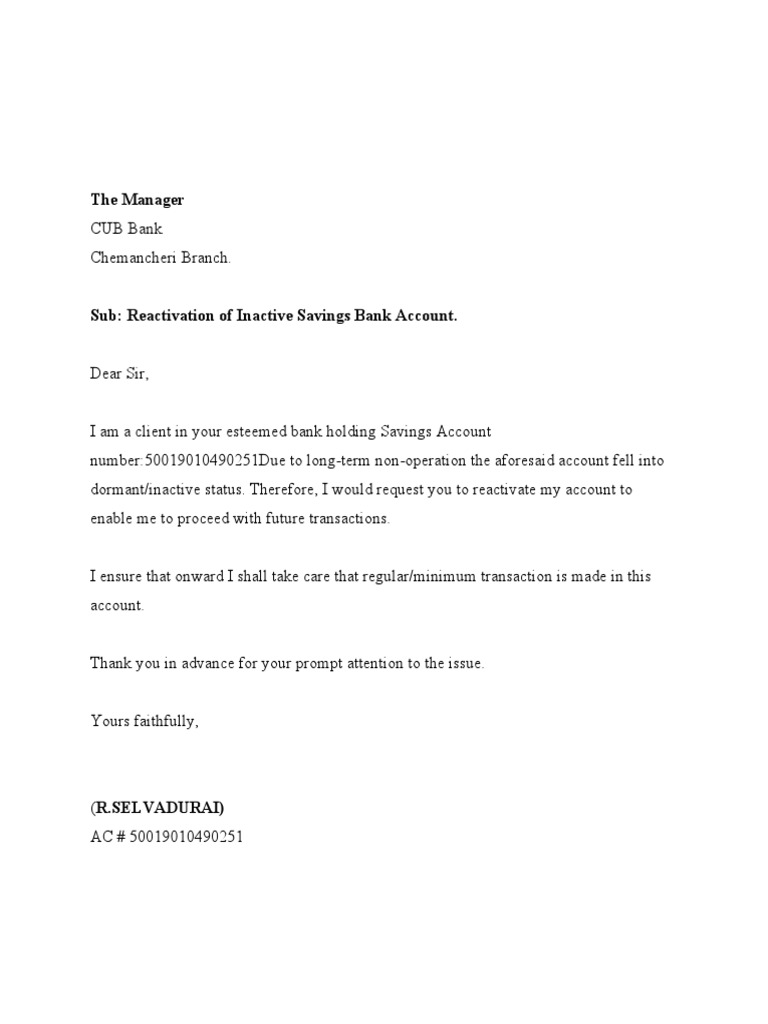 The Manager
CUB Bank
Chemancheri Branch.

Sub: Reactivation of Inactive Savings Bank Account.

Dear Sir,

I am a client in your esteemed bank holding Savings Account number:50019010490251Due to long-term non-operation the aforesaid account fell into dormant/inactive status. Therefore, I would request you to reactivate my account to enable me to proceed with future transactions.

I ensure that onward I shall take care that regular/minimum transaction is made in this account.

Thank you in advance for your prompt attention to the issue.

Yours faithfully,

(R.SELVADURAI)
AC # 50019010490251